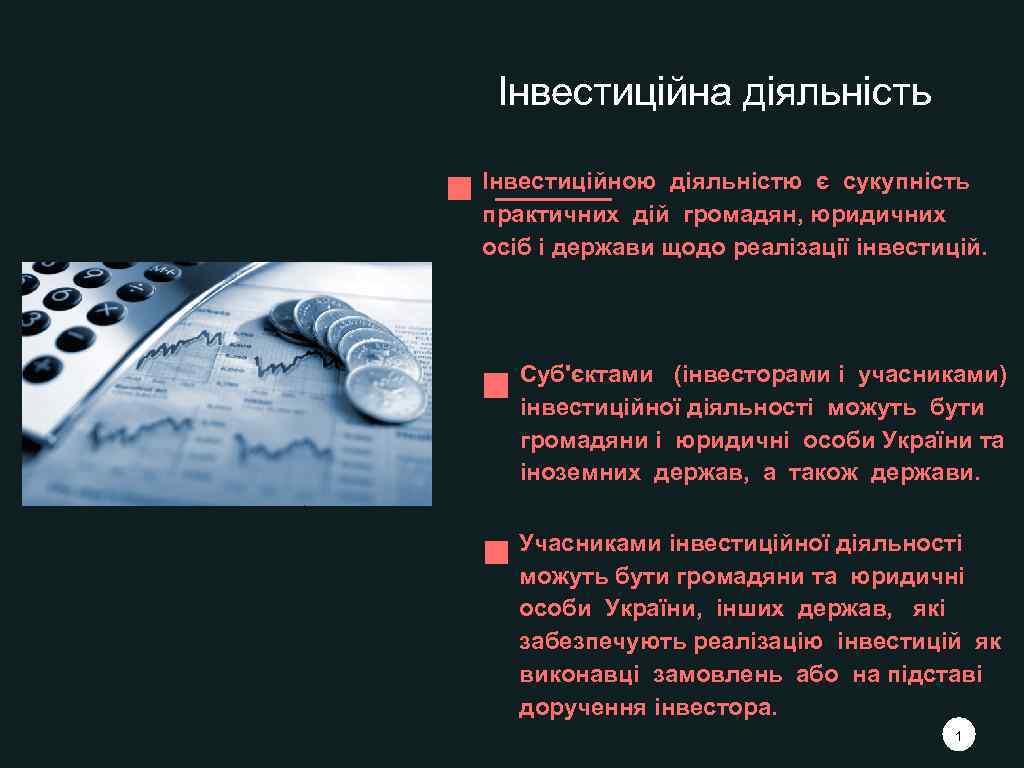 Інвестиційна діяльність

Інвестиційною діяльністю є сукупність практичних дій громадян, юридичних осіб і держави щодо реалізації інвестицій.

Суб'єктами (інвесторами і учасниками) інвестиційної діяльності можуть бути громадяни і юридичні особи України та іноземних держав, а також держави.

Учасниками інвестиційної діяльності можуть бути громадяни та юридичні особи України, інших держав, які забезпечують реалізацію інвестицій як виконавці замовлень або на підставі доручення інвестора.

1